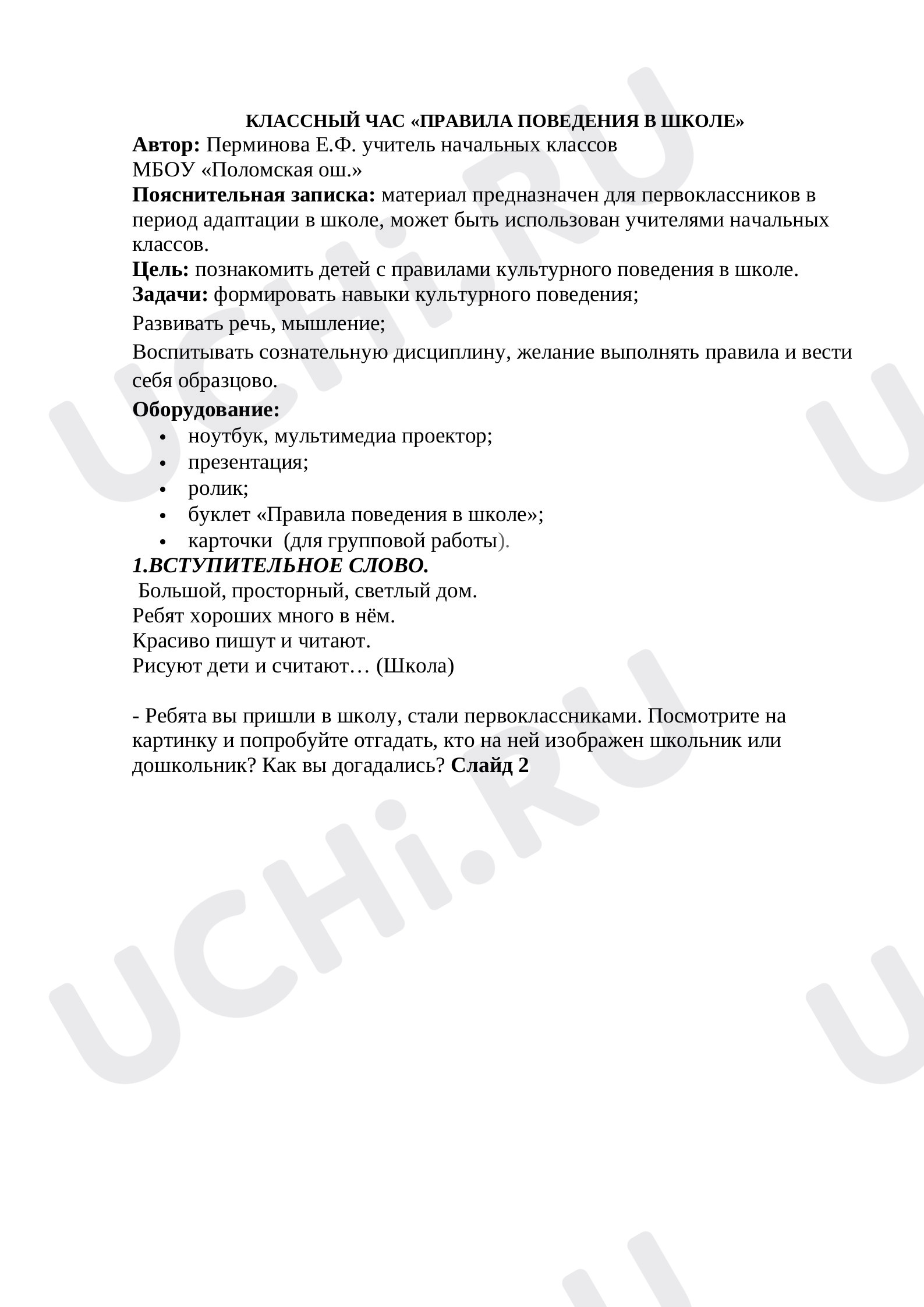 КЛАССНЫЙ ЧАС «ПРАВИЛА ПОВЕДЕНИЯ В ШКОЛЕ»

Автор: Перминова Е.Ф. учитель начальных классов
МБОУ «Поломская ош.»

Пояснительная записка: материал предназначен для первоклассников в период адаптации в школе, может быть использован учителями начальных классов.

Цель: познакомить детей с правилами культурного поведения в школе.

Задачи: формировать навыки культурного поведения;

Развивать речь, мышление;

Воспитывать сознательную дисциплину, желание выполнять правила и вести себя образцово.

Оборудование:
• ноутбук, мультимедиа проектор;
• презентация;
• ролик;
• буклет «Правила поведения в школе»;
• карточки (для групповой работы).

1.ВСТУПИТЕЛЬНОЕ СЛОВО.

Большой, просторный, светлый дом.
Ребят хороших много в нём.
Красиво пишут и читают.
Рисуют дети и считают… (Школа)

- Ребята вы пришли в школу, стали первоклассниками. Посмотрите на картинку и попробуйте отгадать, кто на ней изображен школьник или дошкольник? Как вы догадались? Слайд 2

UCHi.RU